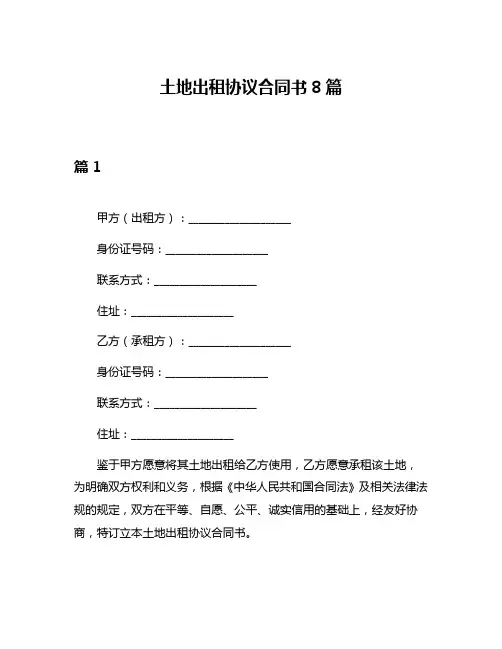 土地出租协议合同书 8 篇

篇 1

甲方（出租方）：__________________

身份证号码：__________________

联系方式：__________________

住址：__________________

乙方（承租方）：__________________

身份证号码：__________________

联系方式：__________________

住址：__________________

鉴于甲方愿意将其土地出租给乙方使用，乙方愿意承租该土地，为明确双方权利和义务，根据《中华人民共和国合同法》及相关法律法规的规定，双方在平等、自愿、公平、诚实信用的基础上，经友好协商，特订立本土地出租协议合同书。